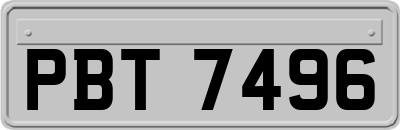 PBT 7496